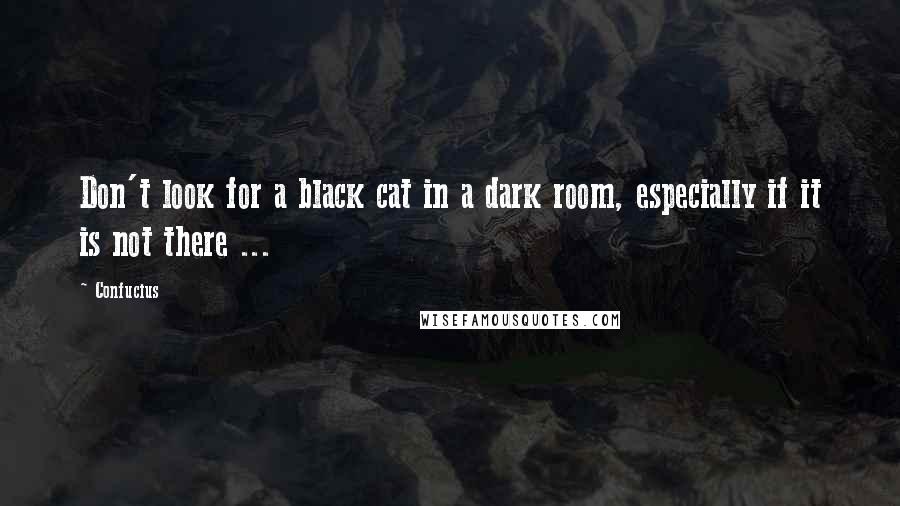 Don't look for a black cat in a dark room, especially if it is not there ...

- Confucius

WISEFAMOUSQUOTES.COM